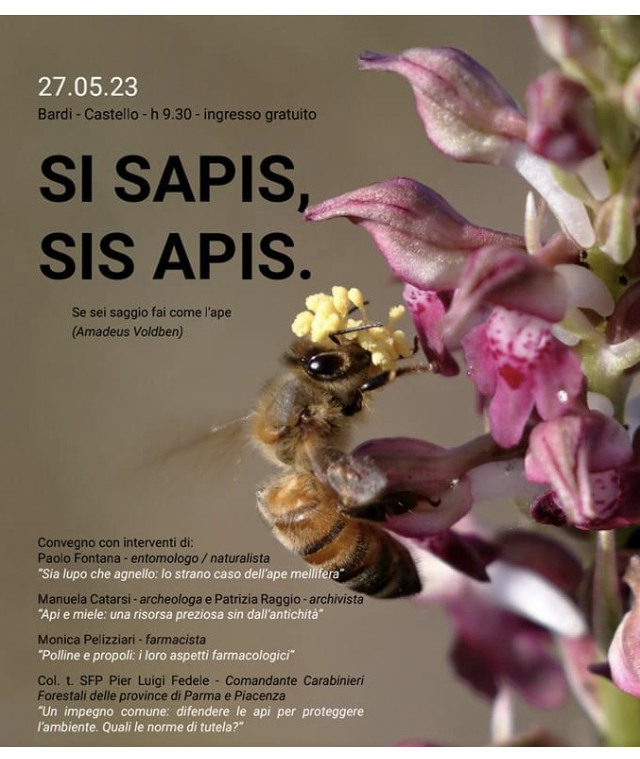 27.05.23
Bardi - Castello - h 9.30 - ingresso gratuito

SI SAPIS, SIS APIS.

Se sei saggio fai come l'ape
(Amadeus Voldben)

Convegno con interventi di:
Paolo Fontana - entomologo / naturalista
"Sia lupo che agnello: lo strano caso dell'ape mellifera"

Manuela Catarsi - archeologa e Patrizia Raggio - archivista
"Api e miele: una risorsa preziosa sin dall'antichità"

Monica Pelizziari - farmacista
"Polline e propoli: i loro aspetti farmacologici"

Col. t. SFP Pier Luigi Fedele - Comandante Carabinieri Forestali delle province di Parma e Piacenza
"Un impegno comune: difendere le api per proteggere l'ambiente. Quali le norme di tutela?"